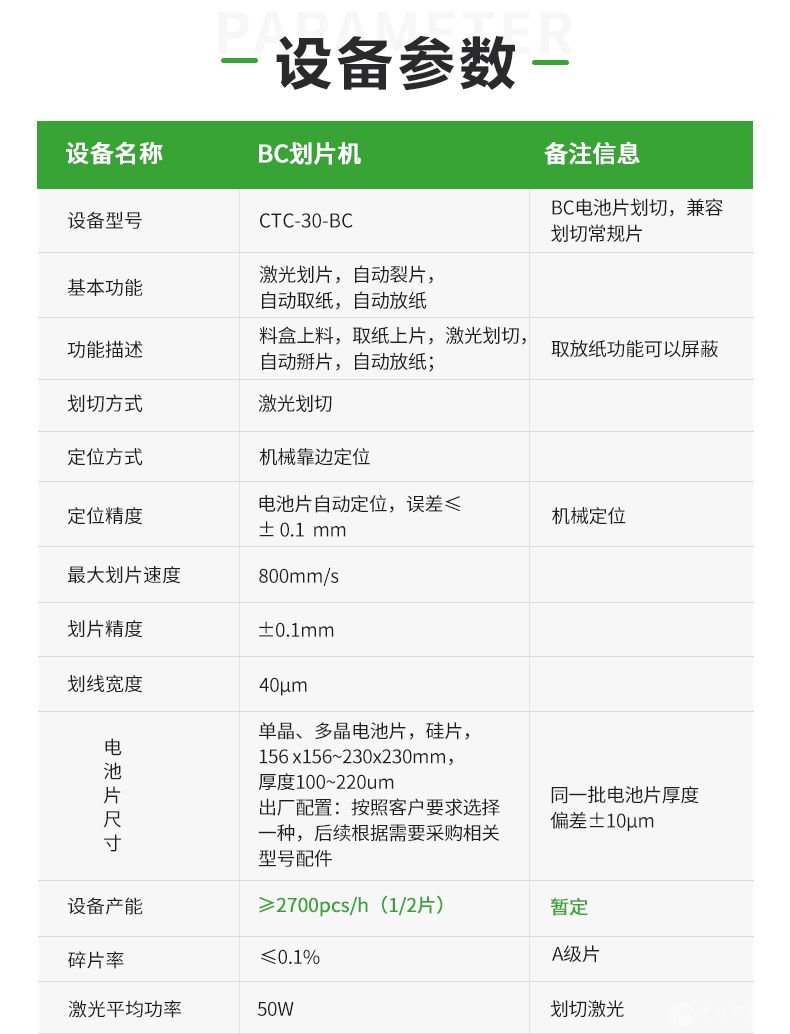 PARAMETER
设备参数

| 设备名称 | BC划片机 | 备注信息 |
|---|---|---|
| 设备型号 | CTC-30-BC | BC电池片划切，兼容划切常规片 |
| 基本功能 | 激光划片，自动裂片，自动取纸，自动放纸 | |
| 功能描述 | 料盒上料，取纸上片，激光划切，自动掰片，自动放纸； | 取放纸功能可以屏蔽 |
| 划切方式 | 激光划切 | |
| 定位方式 | 机械靠边定位 | |
| 定位精度 | 电池片自动定位，误差≤ ± 0.1 mm | 机械定位 |
| 最大划片速度 | 800mm/s | |
| 划片精度 | ±0.1mm | |
| 划线宽度 | 40μm | |
| 电池片尺寸 | 单晶、多晶电池片，硅片，156 x156~230x230mm，厚度100~220um 出厂配置：按照客户要求选择一种，后续根据需要采购相关型号配件 | 同一批电池片厚度偏差±10μm |
| 设备产能 | ≥2700pcs/h（1/2片） | 暂定 |
| 碎片率 | ≤0.1% | A级片 |
| 激光平均功率 | 50W | 划切激光 |